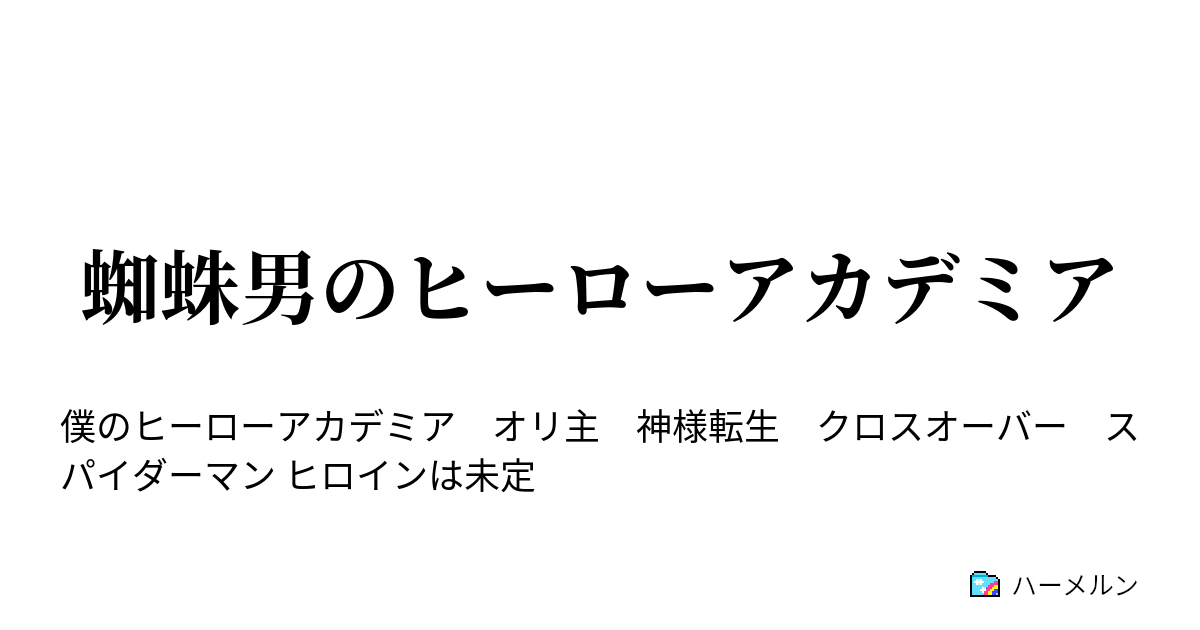 蜘蛛男のヒーローアカデミア

僕のヒーローアカデミア　オリ主　神様転生　クロスオーバー　スパイダーマン ヒロインは未定

ハーメルン